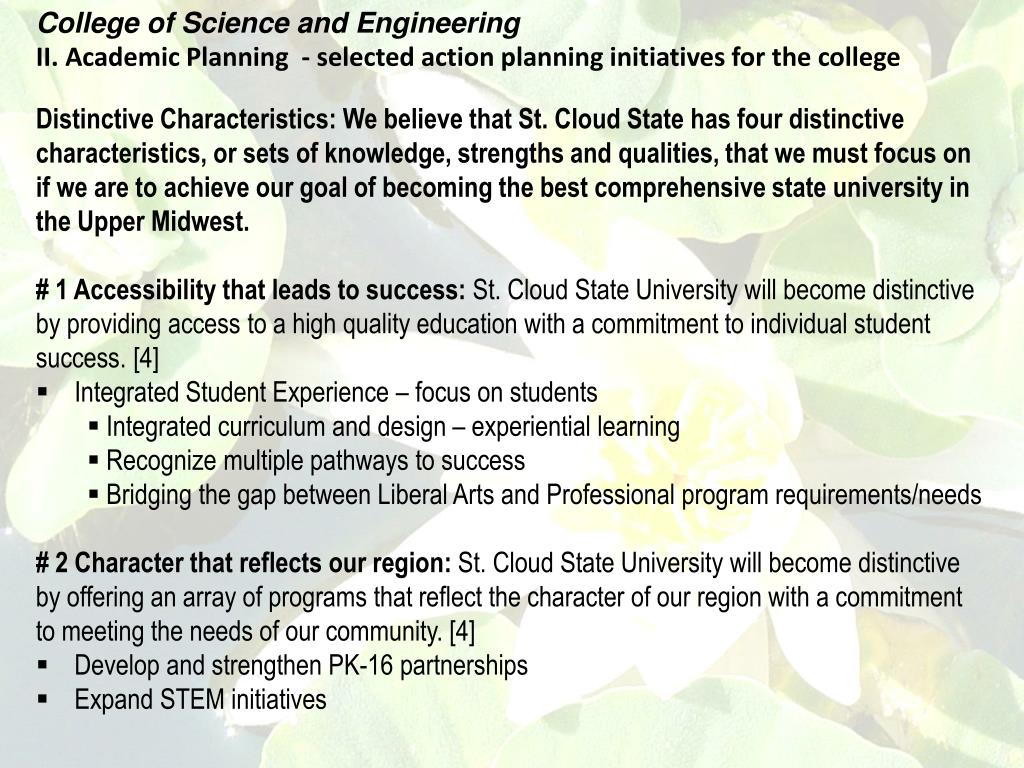 College of Science and Engineering
II. Academic Planning - selected action planning initiatives for the college

Distinctive Characteristics: We believe that St. Cloud State has four distinctive characteristics, or sets of knowledge, strengths and qualities, that we must focus on if we are to achieve our goal of becoming the best comprehensive state university in the Upper Midwest.

# 1 Accessibility that leads to success: St. Cloud State University will become distinctive by providing access to a high quality education with a commitment to individual student success. [4]
▪ Integrated Student Experience – focus on students
▪ Integrated curriculum and design – experiential learning
▪ Recognize multiple pathways to success
▪ Bridging the gap between Liberal Arts and Professional program requirements/needs

# 2 Character that reflects our region: St. Cloud State University will become distinctive by offering an array of programs that reflect the character of our region with a commitment to meeting the needs of our community. [4]
▪ Develop and strengthen PK-16 partnerships
▪ Expand STEM initiatives